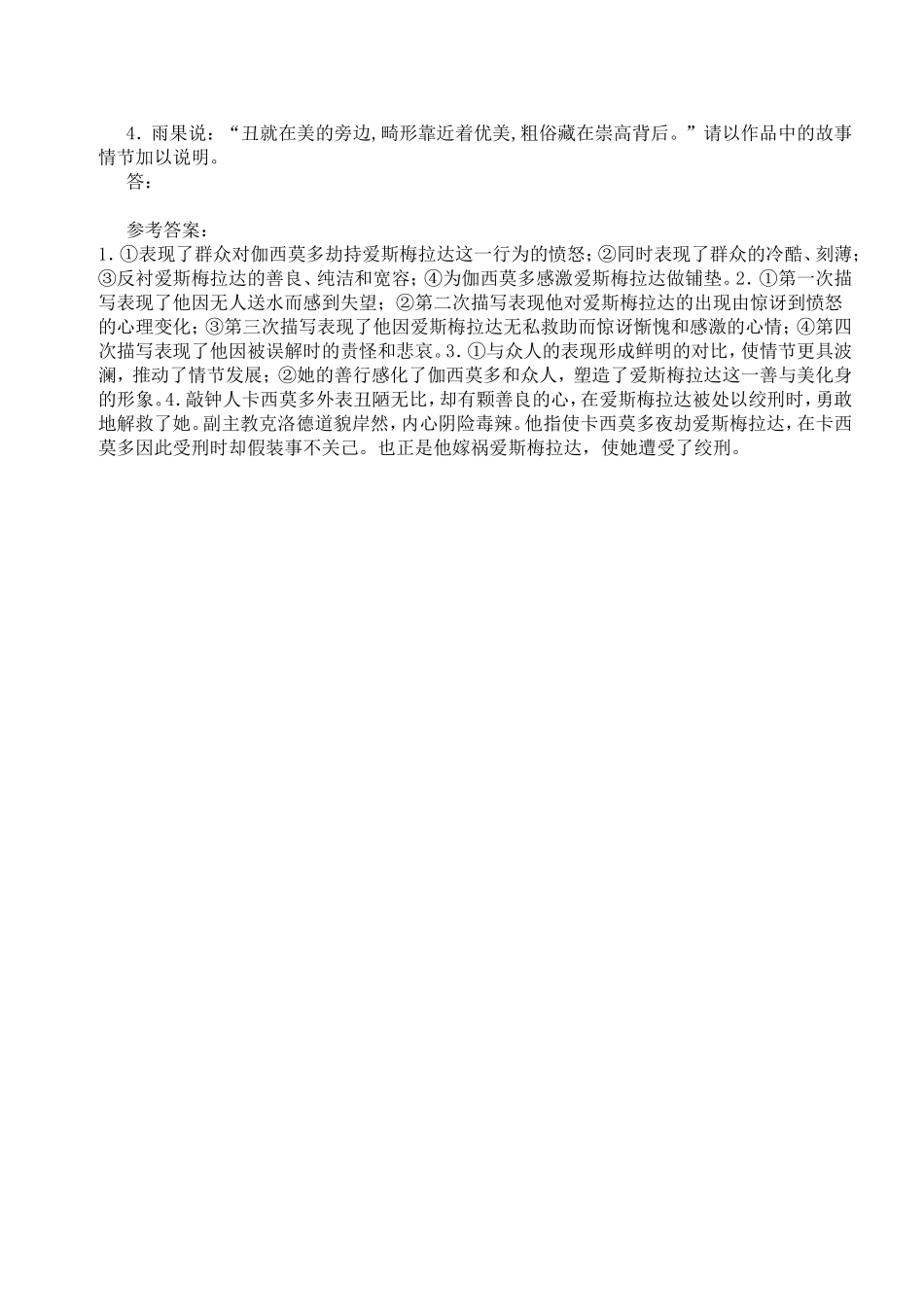 4．雨果说：“丑就在美的旁边,畸形靠近着优美,粗俗藏在崇高背后。”请以作品中的故事情节加以说明。

答：

参考答案：
1.①表现了群众对伽西莫多劫持爱斯梅拉达这一行为的愤怒；②同时表现了群众的冷酷、刻薄；③反衬爱斯梅拉达的善良、纯洁和宽容；④为伽西莫多感激爱斯梅拉达做铺垫。2.①第一次描写表现了他因无人送水而感到失望；②第二次描写表现他对爱斯梅拉达的出现由惊讶到愤怒的心理变化；③第三次描写表现了他因爱斯梅拉达无私救助而惊讶惭愧和感激的心情；④第四次描写表现了他因被误解时的责怪和悲哀。3.①与众人的表现形成鲜明的对比，使情节更具波澜，推动了情节发展；②她的善行感化了伽西莫多和众人，塑造了爱斯梅拉达这一善与美化身的形象。4.敲钟人卡西莫多外表丑陋无比，却有颗善良的心，在爱斯梅拉达被处以绞刑时，勇敢地解救了她。副主教克洛德道貌岸然，内心阴险毒辣。他指使卡西莫多夜劫爱斯梅拉达，在卡西莫多因此受刑时却假装事不关己。也正是他嫁祸爱斯梅拉达，使她遭受了绞刑。